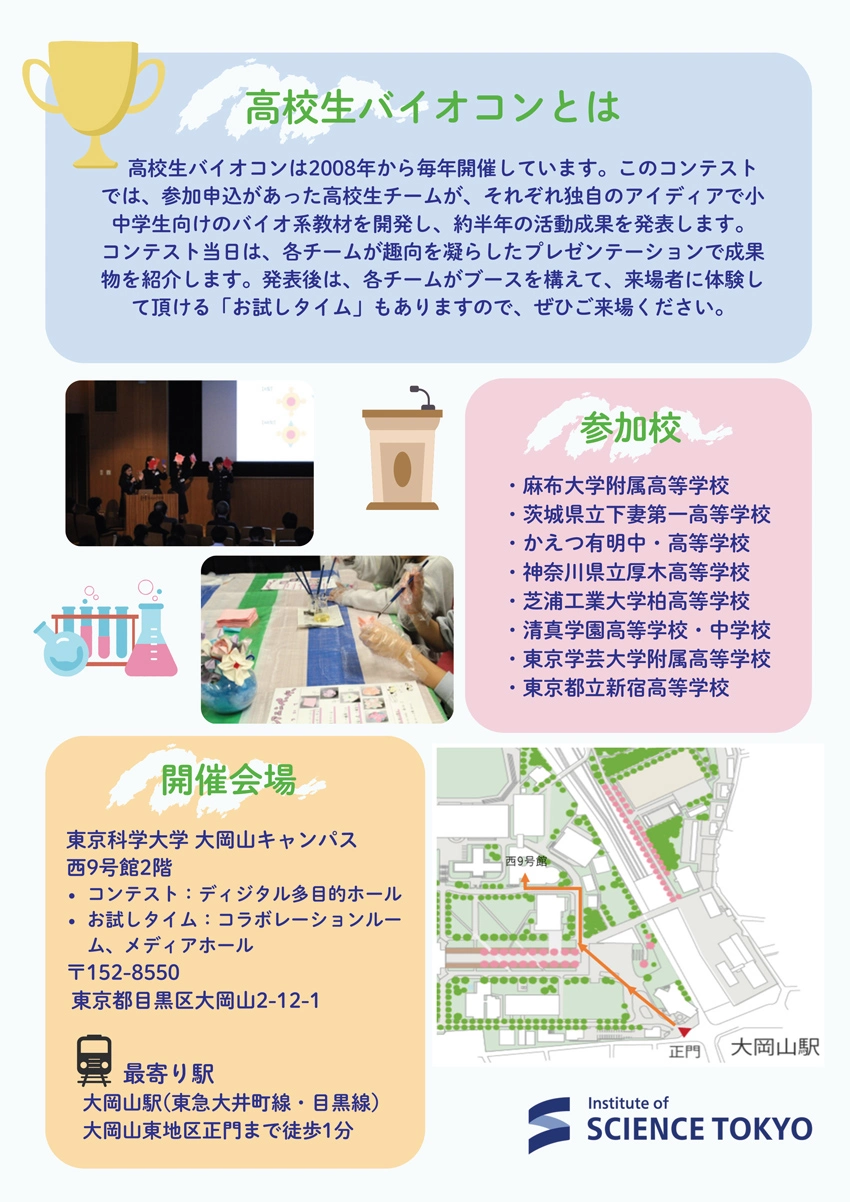 高校生バイオコンとは

高校生バイオコンは2008年から毎年開催しています。このコンテストでは、参加申込があった高校生チームが、それぞれ独自のアイディアで小中学生向けのバイオ系教材を開発し、約半年の活動成果を発表します。コンテスト当日は、各チームが趣向を凝らしたプレゼンテーションで成果物を紹介します。発表後は、各チームがブースを構えて、来場者に体験して頂ける「お試しタイム」もありますので、ぜひご来場ください。

参加校

・麻布大学附属高等学校
・茨城県立下妻第一高等学校
・かえつ有明中・高等学校
・神奈川県立厚木高等学校
・芝浦工業大学柏高等学校
・清真学園高等学校・中学校
・東京学芸大学附属高等学校
・東京都立新宿高等学校

開催会場

東京科学大学 大岡山キャンパス
西9号館2階
• コンテスト：ディジタル多目的ホール
• お試しタイム：コラボレーションルーム、メディアホール
〒152-8550
東京都目黒区大岡山2-12-1

最寄り駅
大岡山駅(東急大井町線・目黒線)
大岡山東地区正門まで徒歩1分

西9号館
正門
大岡山駅

Institute of
SCIENCE TOKYO